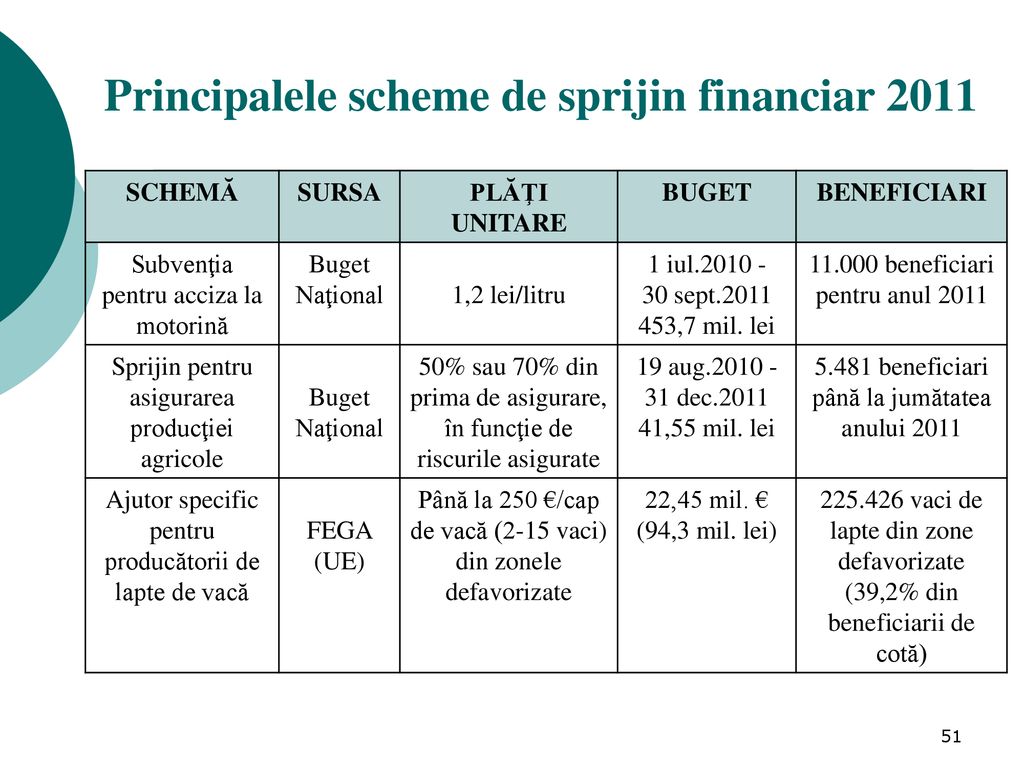 Principalele scheme de sprijin financiar 2011

| SCHEMĂ | SURSA | PLĂŢI UNITARE | BUGET | BENEFICIARI |
|---|---|---|---|---|
| Subvenţia pentru acciza la motorină | Buget Naţional | 1,2 lei/litru | 1 iul.2010 - 30 sept.2011 453,7 mil. lei | 11.000 beneficiari pentru anul 2011 |
| Sprijin pentru asigurarea producţiei agricole | Buget Naţional | 50% sau 70% din prima de asigurare, în funcţie de riscurile asigurate | 19 aug.2010 - 31 dec.2011 41,55 mil. lei | 5.481 beneficiari până la jumătatea anului 2011 |
| Ajutor specific pentru producătorii de lapte de vacă | FEGA (UE) | Până la 250 €/cap de vacă (2-15 vaci) din zonele defavorizate | 22,45 mil. € (94,3 mil. lei) | 225.426 vaci de lapte din zone defavorizate (39,2% din beneficiarii de cotă) |

51